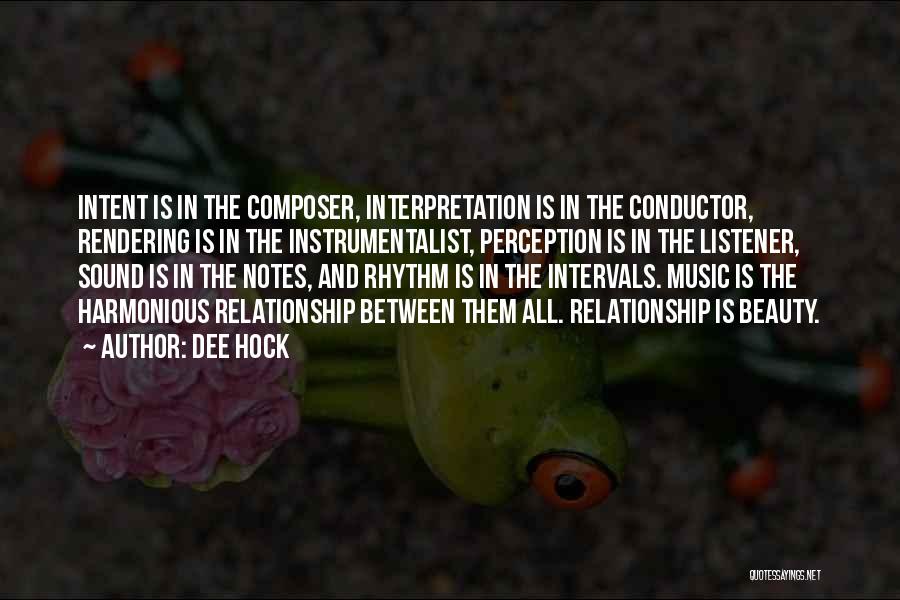 INTENT IS IN THE COMPOSER, INTERPRETATION IS IN THE CONDUCTOR, RENDERING IS IN THE INSTRUMENTALIST, PERCEPTION IS IN THE LISTENER, SOUND IS IN THE NOTES, AND RHYTHM IS IN THE INTERVALS. MUSIC IS THE HARMONIOUS RELATIONSHIP BETWEEN THEM ALL. RELATIONSHIP IS BEAUTY.

~ AUTHOR: DEE HOCK

QUOTESSAYINGS.NET